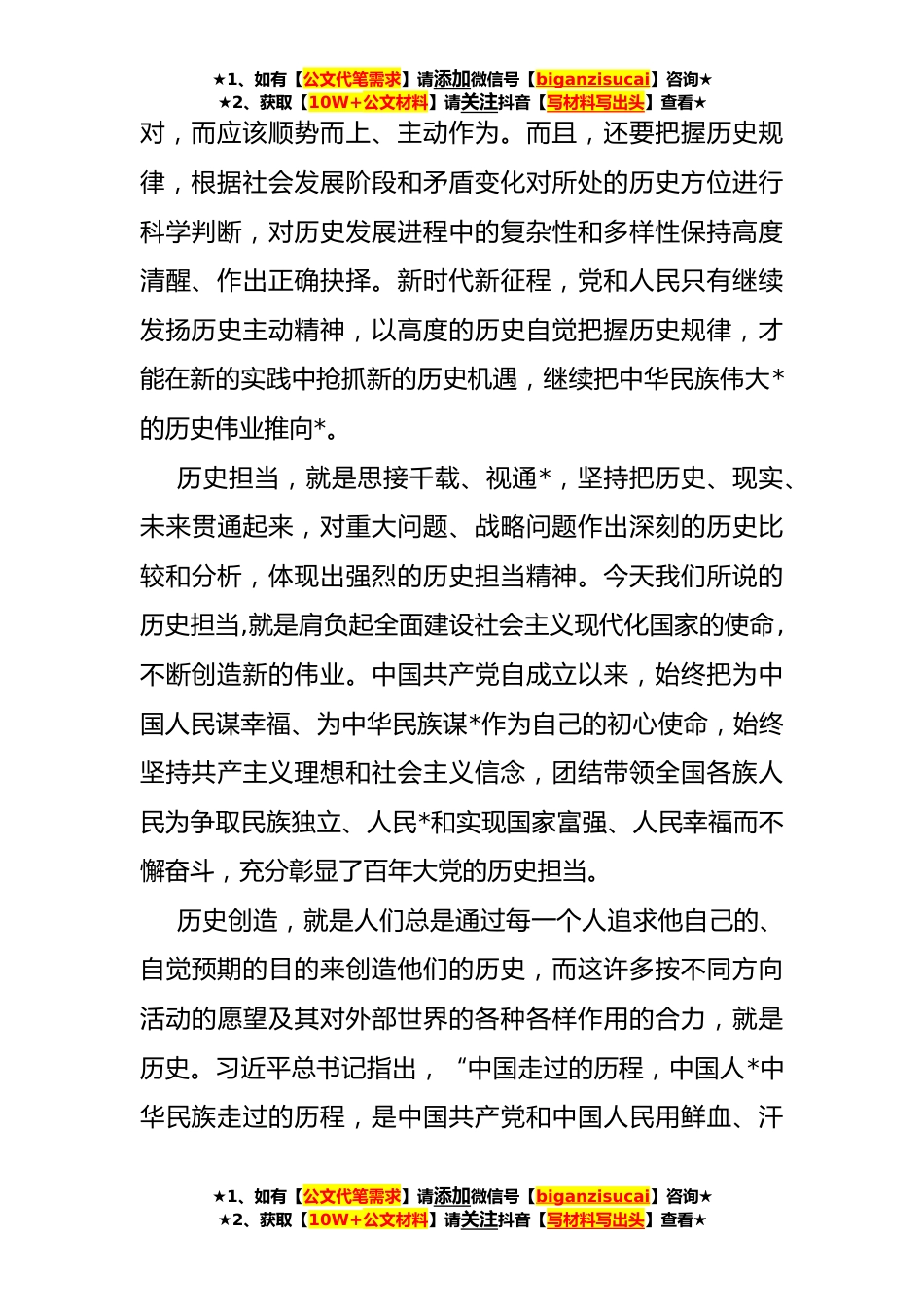 ★1、如有【公文代笔需求】请添加微信号【biganzisucai】咨询★
★2、获取【10W+公文材料】请关注抖音【写材料写出头】查看★

对，而应该顺势而上、主动作为。而且，还要把握历史规律，根据社会发展阶段和矛盾变化对所处的历史方位进行科学判断，对历史发展进程中的复杂性和多样性保持高度清醒、作出正确抉择。新时代新征程，党和人民只有继续发扬历史主动精神，以高度的历史自觉把握历史规律，才能在新的实践中抢抓新的历史机遇，继续把中华民族伟大*的历史伟业推向*。

历史担当，就是思接千载、视通*，坚持把历史、现实、未来贯通起来，对重大问题、战略问题作出深刻的历史比较和分析，体现出强烈的历史担当精神。今天我们所说的历史担当,就是肩负起全面建设社会主义现代化国家的使命，不断创造新的伟业。中国共产党自成立以来，始终把为中国人民谋幸福、为中华民族谋*作为自己的初心使命，始终坚持共产主义理想和社会主义信念，团结带领全国各族人民为争取民族独立、人民*和实现国家富强、人民幸福而不懈奋斗，充分彰显了百年大党的历史担当。

历史创造，就是人们总是通过每一个人追求他自己的、自觉预期的目的来创造他们的历史，而这许多按不同方向活动的愿望及其对外部世界的各种各样作用的合力，就是历史。习近平总书记指出，“中国走过的历程，中国人*中华民族走过的历程，是中国共产党和中国人民用鲜血、汗

★1、如有【公文代笔需求】请添加微信号【biganzisucai】咨询★
★2、获取【10W+公文材料】请关注抖音【写材料写出头】查看★